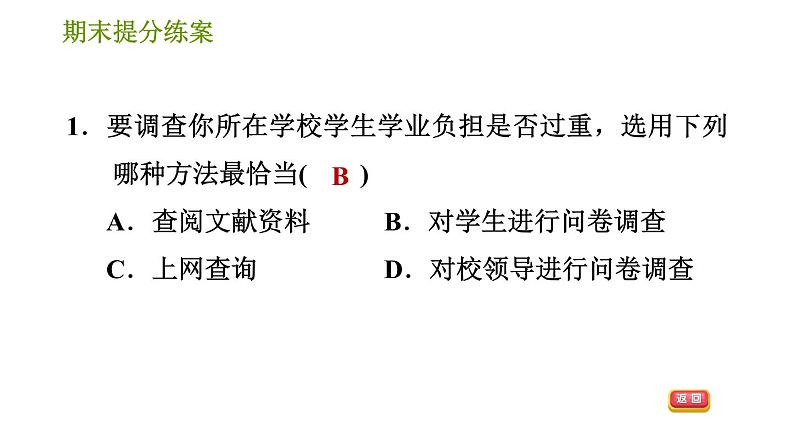 期末提分练案

1．要调查你所在学校学生学业负担是否过重，选用下列哪种方法最恰当( B )

A．查阅文献资料 B．对学生进行问卷调查

C．上网查询 D．对校领导进行问卷调查

返回